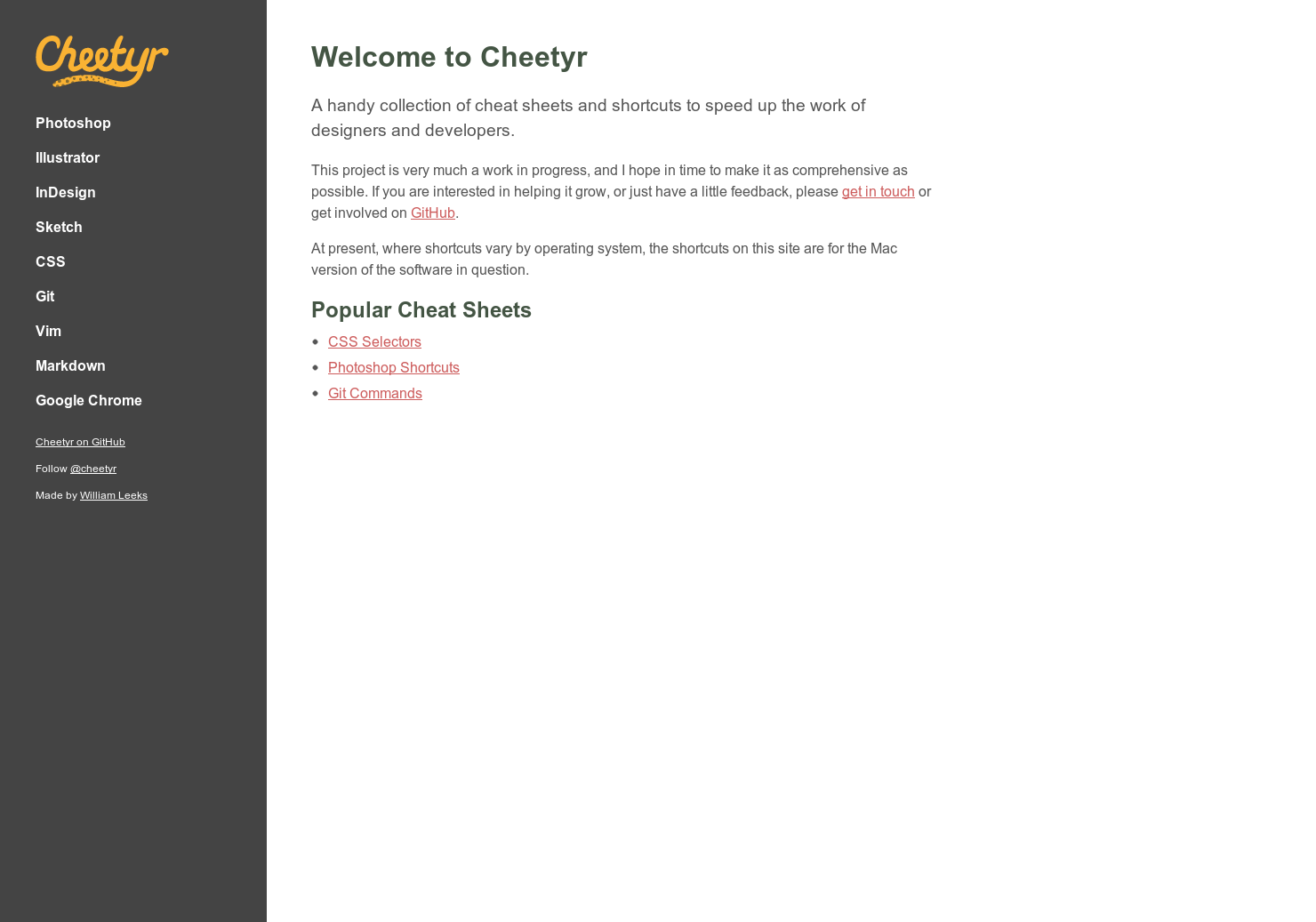 Cheetyr

Photoshop

Illustrator

InDesign

Sketch

CSS

Git

Vim

Markdown

Google Chrome

Cheetyr on GitHub

Follow @cheetyr

Made by William Leeks

Welcome to Cheetyr

A handy collection of cheat sheets and shortcuts to speed up the work of designers and developers.

This project is very much a work in progress, and I hope in time to make it as comprehensive as possible. If you are interested in helping it grow, or just have a little feedback, please get in touch or get involved on GitHub.

At present, where shortcuts vary by operating system, the shortcuts on this site are for the Mac version of the software in question.

Popular Cheat Sheets

- CSS Selectors
- Photoshop Shortcuts
- Git Commands